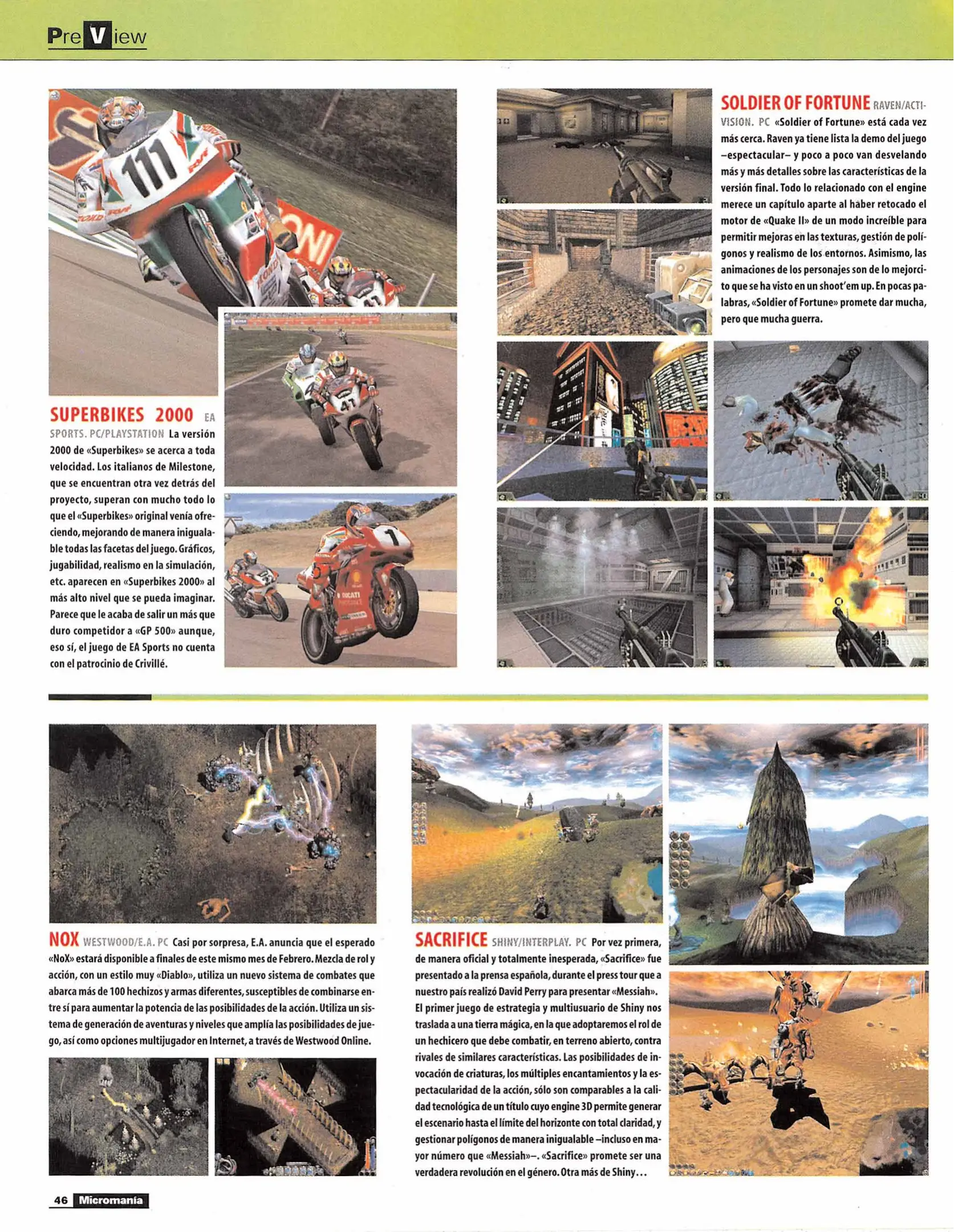 PreView

SUPERBIKES 2000 EA SPORTS. PC/PLAYSTATION La versión 2000 de «Superbikes» se acerca a toda velocidad. Los italianos de Milestone, que se encuentran otra vez detrás del proyecto, superan con mucho todo lo que el «Superbikes» original venía ofreciendo, mejorando de manera inigualable todas las facetas del juego. Gráficos, jugabilidad, realismo en la simulación, etc. aparecen en «Superbikes 2000» al más alto nivel que se pueda imaginar. Parece que le acaba de salir un más que duro competidor a «GP 500» aunque, eso sí, el juego de EA Sports no cuenta con el patrocinio de Crivillé.

SOLDIER OF FORTUNE RAVEN/ACTIVISION. PC «Soldier of Fortune» está cada vez más cerca. Raven ya tiene lista la demo del juego –espectacular– y poco a poco van desvelando más y más detalles sobre las características de la versión final. Todo lo relacionado con el engine merece un capítulo aparte al haber retocado el motor de «Quake II» de un modo increíble para permitir mejoras en las texturas, gestión de polígonos y realismo de los entornos. Asimismo, las animaciones de los personajes son de lo mejorcito que se ha visto en un shoot'em up. En pocas palabras, «Soldier of Fortune» promete dar mucha, pero que mucha guerra.

NOX WESTWOOD/E.A. PC Casi por sorpresa, E.A. anuncia que el esperado «NoX» estará disponible a finales de este mismo mes de Febrero. Mezcla de rol y acción, con un estilo muy «Diablo», utiliza un nuevo sistema de combates que abarca más de 100 hechizos y armas diferentes, susceptibles de combinarse entre sí para aumentar la potencia de las posibilidades de la acción. Utiliza un sistema de generación de aventuras y niveles que amplía las posibilidades de juego, así como opciones multijugador en Internet, a través de Westwood Online.

SACRIFICE SHINY/INTERPLAY. PC Por vez primera, de manera oficial y totalmente inesperada, «Sacrifice» fue presentado a la prensa española, durante el press tour que a nuestro país realizó David Perry para presentar «Messiah». El primer juego de estrategia y multiusuario de Shiny nos traslada a una tierra mágica, en la que adoptaremos el rol de un hechicero que debe combatir, en terreno abierto, contra rivales de similares características. Las posibilidades de invocación de criaturas, los múltiples encantamientos y la espectacularidad de la acción, sólo son comparables a la calidad tecnológica de un título cuyo engine 3D permite generar el escenario hasta el límite del horizonte con total claridad, y gestionar polígonos de manera inigualable –incluso en mayor número que «Messiah»–. «Sacrifice» promete ser una verdadera revolución en el género. Otra más de Shiny...

46 Micromanía